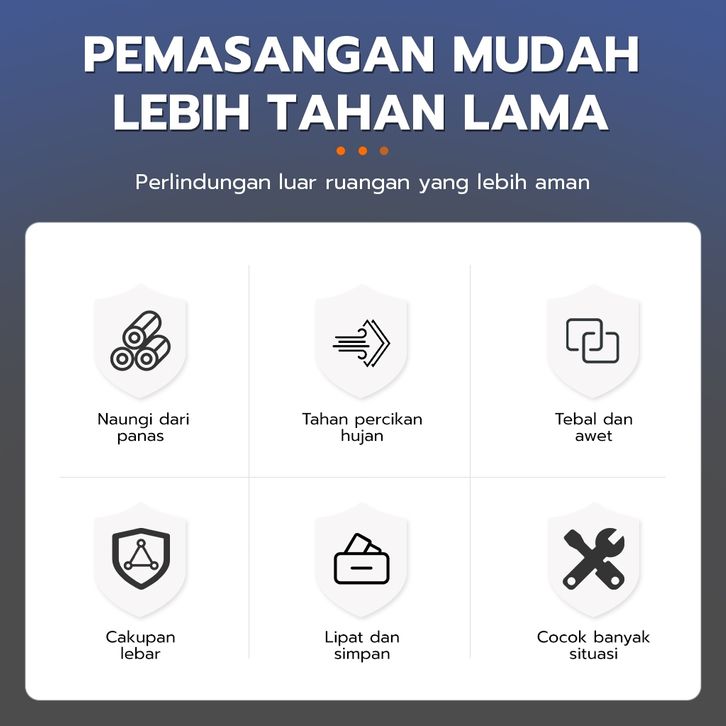 PEMASANGAN MUDAH
LEBIH TAHAN LAMA

Perlindungan luar ruangan yang lebih aman

Naungi dari panas

Tahan percikan hujan

Tebal dan awet

Cakupan lebar

Lipat dan simpan

Cocok banyak situasi